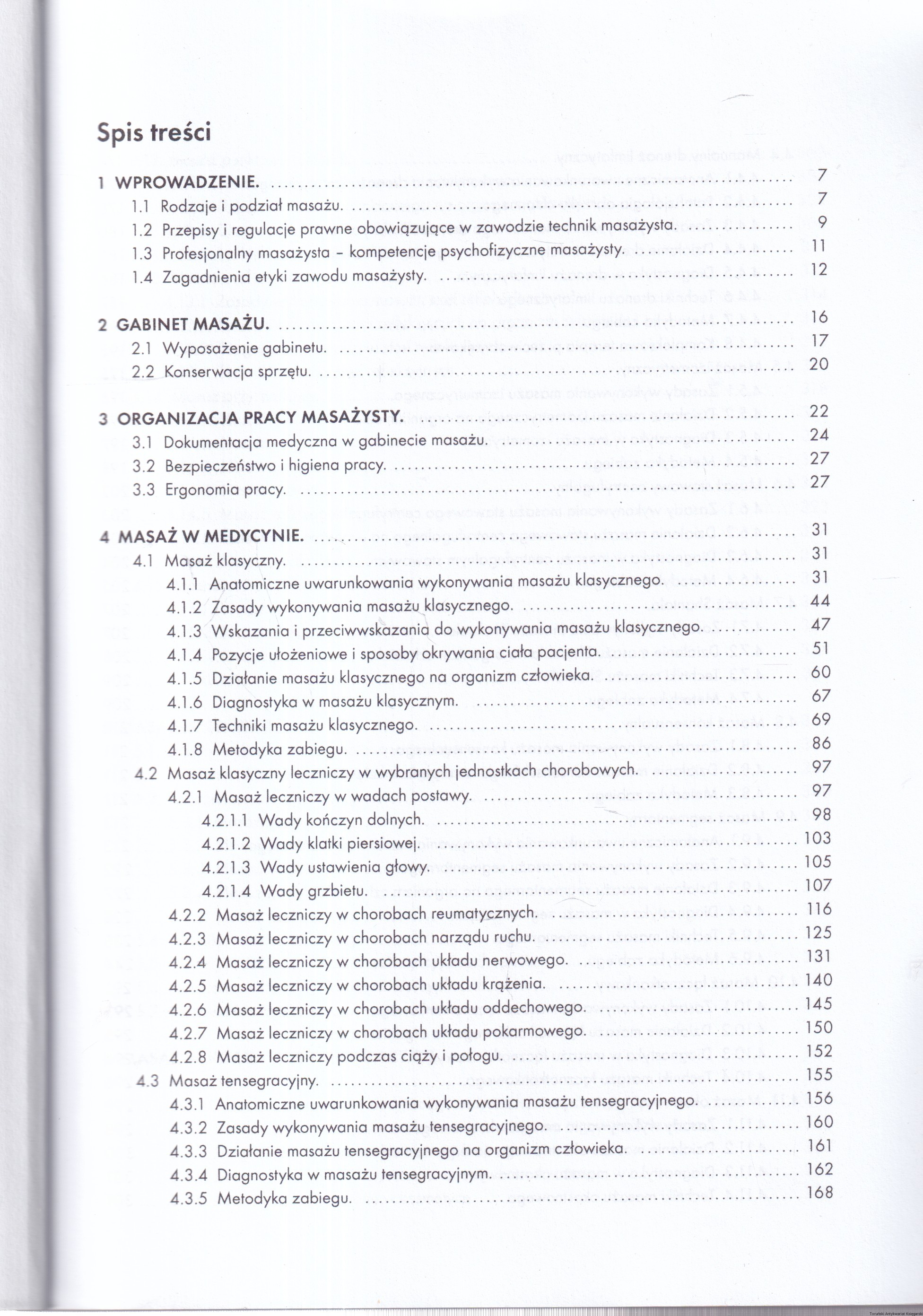 Spis treści

1 WPROWADZENIE. 7
1.1 Rodzaje i podział masażu. 7
1.2 Przepisy i regulacje prawne obowiązujące w zawodzie technik masażysta. 9
1.3 Profesjonalny masażysta – kompetencje psychofizyczne masażysty. 11
1.4 Zagadnienia etyki zawodu masażysty. 12

2 GABINET MASAŻU. 16
2.1 Wyposażenie gabinetu. 17
2.2 Konserwacja sprzętu. 20

3 ORGANIZACJA PRACY MASAŻYSTY. 22
3.1 Dokumentacja medyczna w gabinecie masażu. 24
3.2 Bezpieczeństwo i higiena pracy. 27
3.3 Ergonomia pracy. 27

4 MASAŻ W MEDYCYNIE. 31
4.1 Masaż klasyczny. 31
4.1.1 Anatomiczne uwarunkowania wykonywania masażu klasycznego. 31
4.1.2 Zasady wykonywania masażu klasycznego. 44
4.1.3 Wskazania i przeciwwskazania do wykonywania masażu klasycznego. 47
4.1.4 Pozycje ułożeniowe i sposoby okrywania ciała pacjenta. 51
4.1.5 Działanie masażu klasycznego na organizm człowieka. 60
4.1.6 Diagnostyka w masażu klasycznym. 67
4.1.7 Techniki masażu klasycznego. 69
4.1.8 Metodyka zabiegu. 86
4.2 Masaż klasyczny leczniczy w wybranych jednostkach chorobowych. 97
4.2.1 Masaż leczniczy w wadach postawy. 97
4.2.1.1 Wady kończyn dolnych. 98
4.2.1.2 Wady klatki piersiowej. 103
4.2.1.3 Wady ustawienia głowy. 105
4.2.1.4 Wady grzbietu. 107
4.2.2 Masaż leczniczy w chorobach reumatycznych. 116
4.2.3 Masaż leczniczy w chorobach narządu ruchu. 125
4.2.4 Masaż leczniczy w chorobach układu nerwowego. 131
4.2.5 Masaż leczniczy w chorobach układu krążenia. 140
4.2.6 Masaż leczniczy w chorobach układu oddechowego. 145
4.2.7 Masaż leczniczy w chorobach układu pokarmowego. 150
4.2.8 Masaż leczniczy podczas ciąży i połogu. 152
4.3 Masaż tensegracyjny. 155
4.3.1 Anatomiczne uwarunkowania wykonywania masażu tensegracyjnego. 156
4.3.2 Zasady wykonywania masażu tensegracyjnego. 160
4.3.3 Działanie masażu tensegracyjnego na organizm człowieka. 161
4.3.4 Diagnostyka w masażu tensegracyjnym. 162
4.3.5 Metodyka zabiegu. 168